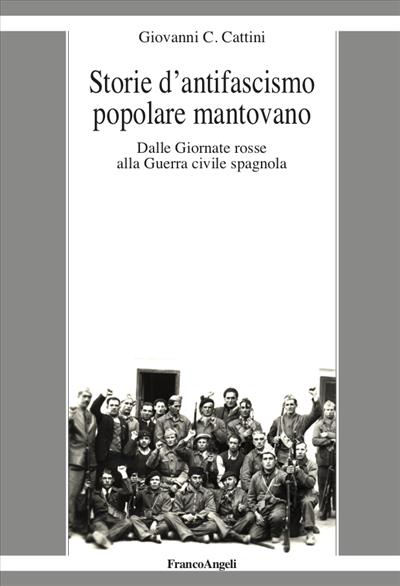 Giovanni C. Cattini

Storie d'antifascismo popolare mantovano

Dalle Giornate rosse alla Guerra civile spagnola

FrancoAngeli